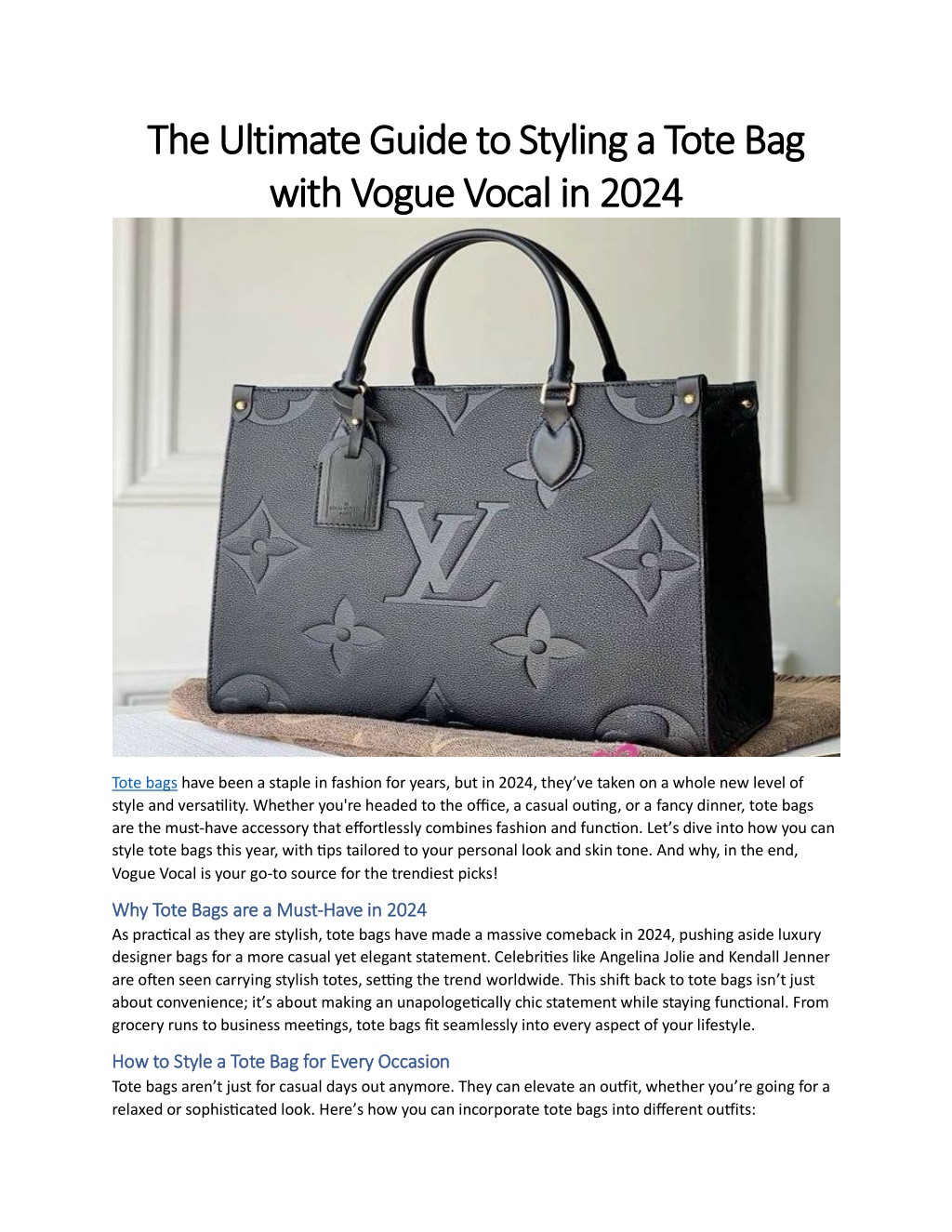 The Ultimate Guide to Styling a Tote Bag with Vogue Vocal in 2024

LV

Tote bags have been a staple in fashion for years, but in 2024, they've taken on a whole new level of style and versatility. Whether you're headed to the office, a casual outing, or a fancy dinner, tote bags are the must-have accessory that effortlessly combines fashion and function. Let's dive into how you can style tote bags this year, with tips tailored to your personal look and skin tone. And why, in the end, Vogue Vocal is your go-to source for the trendiest picks!

Why Tote Bags are a Must-Have in 2024

As practical as they are stylish, tote bags have made a massive comeback in 2024, pushing aside luxury designer bags for a more casual yet elegant statement. Celebrities like Angelina Jolie and Kendall Jenner are often seen carrying stylish totes, setting the trend worldwide. This shift back to tote bags isn't just about convenience; it's about making an unapologetically chic statement while staying functional. From grocery runs to business meetings, tote bags fit seamlessly into every aspect of your lifestyle.

How to Style a Tote Bag for Every Occasion

Tote bags aren't just for casual days out anymore. They can elevate an outfit, whether you're going for a relaxed or sophisticated look. Here's how you can incorporate tote bags into different outfits: